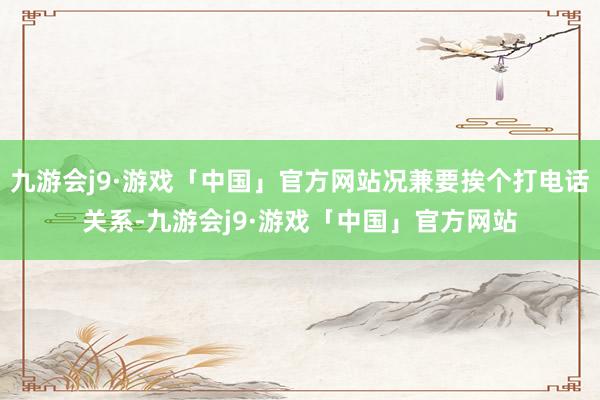 九游会j9·游戏「中国」官方网站况兼要挨个打电话关系-九游会j9·游戏「中国」官方网站